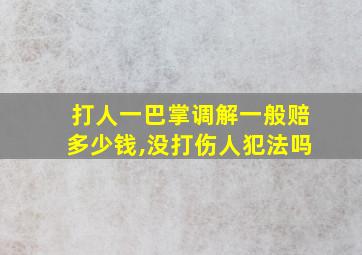 打人一巴掌调解一般赔多少钱,没打伤人犯法吗